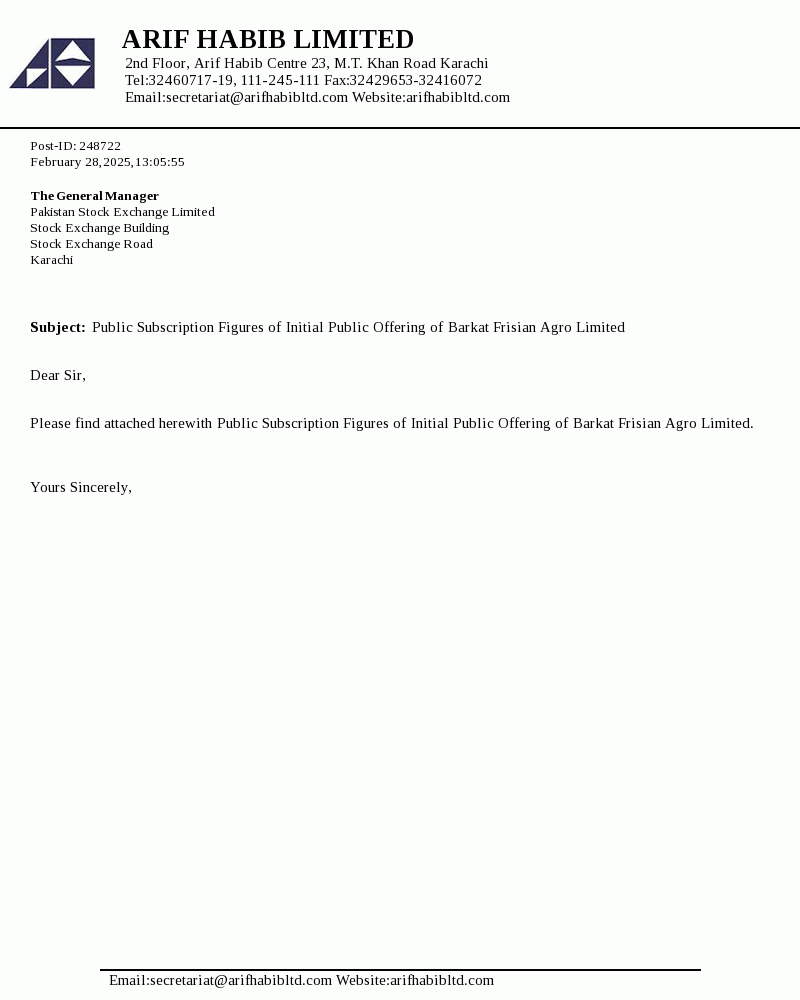 ARIF HABIB LIMITED
2nd Floor, Arif Habib Centre 23, M.T. Khan Road Karachi
Tel:32460717-19, 111-245-111 Fax:32429653-32416072
Email:secretariat@arifhabibltd.com Website:arifhabibltd.com

Post-ID: 248722
February 28,2025,13:05:55

The General Manager
Pakistan Stock Exchange Limited
Stock Exchange Building
Stock Exchange Road
Karachi

Subject: Public Subscription Figures of Initial Public Offering of Barkat Frisian Agro Limited

Dear Sir,

Please find attached herewith Public Subscription Figures of Initial Public Offering of Barkat Frisian Agro Limited.

Yours Sincerely,

Email:secretariat@arifhabibltd.com Website:arifhabibltd.com